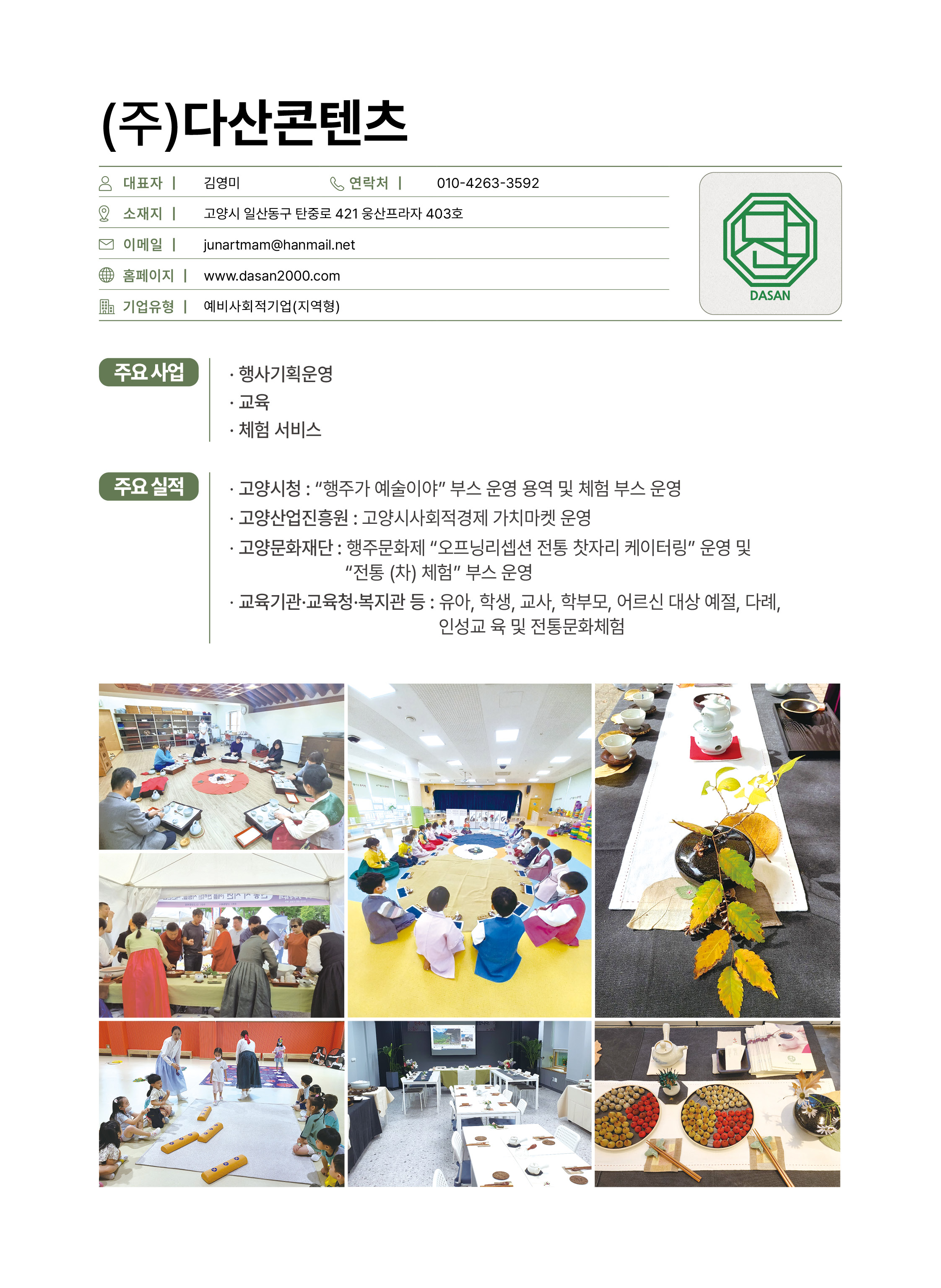 (주)다산콘텐츠

대표자 | 김영미 연락처 | 010-4263-3592

소재지 | 고양시 일산동구 탄중로 421 웅산프라자 403호

이메일 | junartmam@hanmail.net

홈페이지 | www.dasan2000.com

기업유형 | 예비사회적기업(지역형)

DASAN

주요 사업

· 행사기획운영
· 교육
· 체험 서비스

주요 실적

· 고양시청 : "행주가 예술이야" 부스 운영 용역 및 체험 부스 운영
· 고양산업진흥원 : 고양시사회적경제 가치마켓 운영
· 고양문화재단 : 행주문화제 "오프닝리셉션 전통 찻자리 케이터링" 운영 및 "전통 (차) 체험" 부스 운영
· 교육기관·교육청·복지관 등 : 유아, 학생, 교사, 학부모, 어르신 대상 예절, 다례, 인성교 육 및 전통문화체험